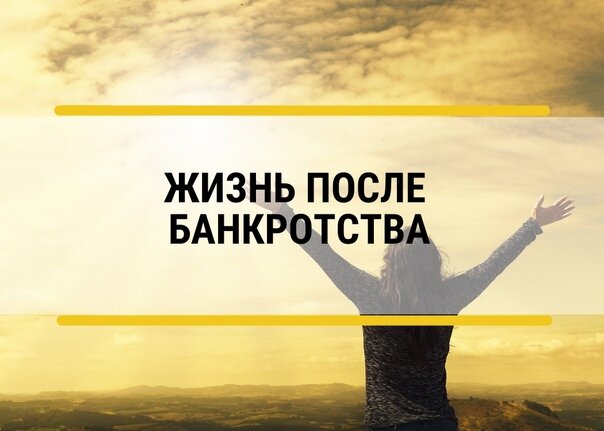 ЖИЗНЬ ПОСЛЕ БАНКРОТСТВА